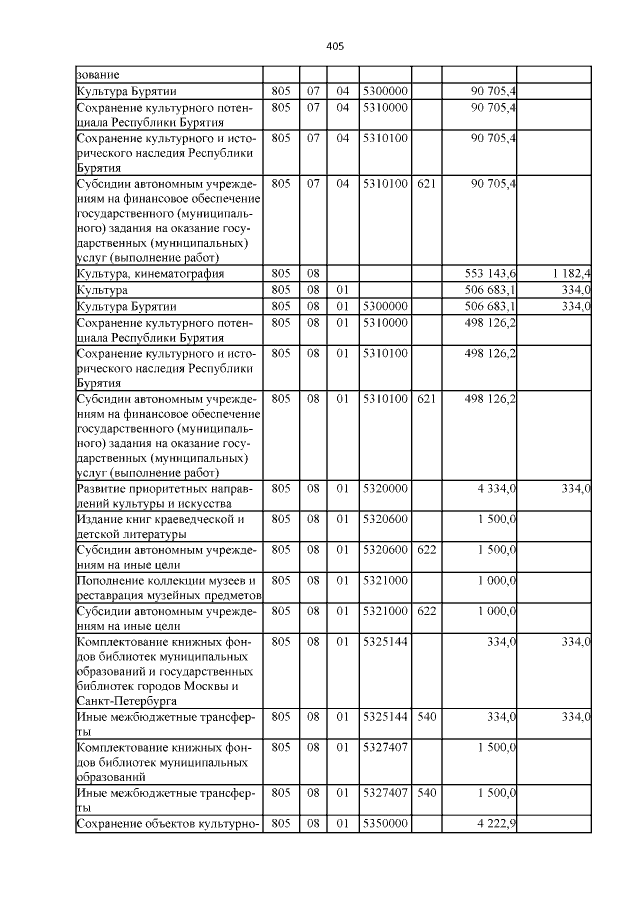 405

| зование | | | | | | | |
|---|---|---|---|---|---|---|---|
| Культура Бурятии | 805 | 07 | 04 | 5300000 | | 90 705,4 | |
| Сохранение культурного потенциала Республики Бурятия | 805 | 07 | 04 | 5310000 | | 90 705,4 | |
| Сохранение культурного и исторического наследия Республики Бурятия | 805 | 07 | 04 | 5310100 | | 90 705,4 | |
| Субсидии автономным учреждениям на финансовое обеспечение государственного (муниципального) задания на оказание государственных (муниципальных) услуг (выполнение работ) | 805 | 07 | 04 | 5310100 | 621 | 90 705,4 | |
| Культура, кинематография | 805 | 08 | | | | 553 143,6 | 1 182,4 |
| Культура | 805 | 08 | 01 | | | 506 683,1 | 334,0 |
| Культура Бурятии | 805 | 08 | 01 | 5300000 | | 506 683,1 | 334,0 |
| Сохранение культурного потенциала Республики Бурятия | 805 | 08 | 01 | 5310000 | | 498 126,2 | |
| Сохранение культурного и исторического наследия Республики Бурятия | 805 | 08 | 01 | 5310100 | | 498 126,2 | |
| Субсидии автономным учреждениям на финансовое обеспечение государственного (муниципального) задания на оказание государственных (муниципальных) услуг (выполнение работ) | 805 | 08 | 01 | 5310100 | 621 | 498 126,2 | |
| Развитие приоритетных направлений культуры и искусства | 805 | 08 | 01 | 5320000 | | 4 334,0 | 334,0 |
| Издание книг краеведческой и детской литературы | 805 | 08 | 01 | 5320600 | | 1 500,0 | |
| Субсидии автономным учреждениям на иные цели | 805 | 08 | 01 | 5320600 | 622 | 1 500,0 | |
| Пополнение коллекции музеев и реставрация музейных предметов | 805 | 08 | 01 | 5321000 | | 1 000,0 | |
| Субсидии автономным учреждениям на иные цели | 805 | 08 | 01 | 5321000 | 622 | 1 000,0 | |
| Комплектование книжных фондов библиотек муниципальных образований и государственных библиотек городов Москвы и Санкт-Петербурга | 805 | 08 | 01 | 5325144 | | 334,0 | 334,0 |
| Иные межбюджетные трансферты | 805 | 08 | 01 | 5325144 | 540 | 334,0 | 334,0 |
| Комплектование книжных фондов библиотек муниципальных образований | 805 | 08 | 01 | 5327407 | | 1 500,0 | |
| Иные межбюджетные трансферты | 805 | 08 | 01 | 5327407 | 540 | 1 500,0 | |
| Сохранение объектов культурно- | 805 | 08 | 01 | 5350000 | | 4 222,9 | |